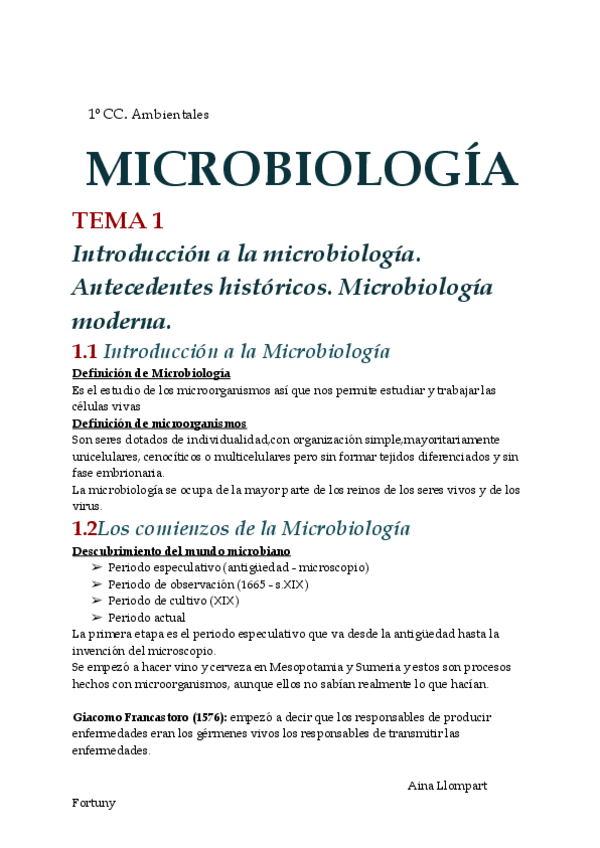 1º CC. Ambientales

MICROBIOLOGÍA

TEMA 1

Introducción a la microbiología. Antecedentes históricos. Microbiología moderna.

1.1 Introducción a la Microbiología

Definición de Microbiología

Es el estudio de los microorganismos así que nos permite estudiar y trabajar las células vivas

Definición de microorganismos

Son seres dotados de individualidad,con organización simple,mayoritariamente unicelulares, cenocíticos o multicelulares pero sin formar tejidos diferenciados y sin fase embrionaria.

La microbiología se ocupa de la mayor parte de los reinos de los seres vivos y de los virus.

1.2Los comienzos de la Microbiología

Descubrimiento del mundo microbiano

➢ Periodo especulativo (antigüedad - microscopio)
➢ Periodo de observación (1665 - s.XIX)
➢ Periodo de cultivo (XIX)
➢ Periodo actual

La primera etapa es el periodo especulativo que va desde la antigüedad hasta la invención del microscopio.

Se empezó a hacer vino y cerveza en Mesopotamia y Sumeria y estos son procesos hechos con microorganismos, aunque ellos no sabían realmente lo que hacían.

Giacomo Francastoro (1576): empezó a decir que los responsables de producir enfermedades eran los gérmenes vivos los responsables de transmitir las enfermedades.

Aina Llompart Fortuny